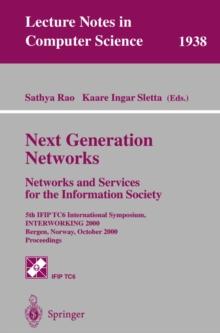 Lecture Notes in Computer Science 1938

Sathya Rao Kaare Ingar Sletta (Eds.)

Next Generation Networks

Networks and Services for the Information Society

5th IFIP TC6 International Symposium, INTERWORKING 2000 Bergen, Norway, October 2000 Proceedings

IFIP TC6

Springer